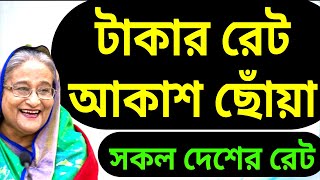 টাকার রেট আকাশ ছোঁয়া

সকল দেশের রেট